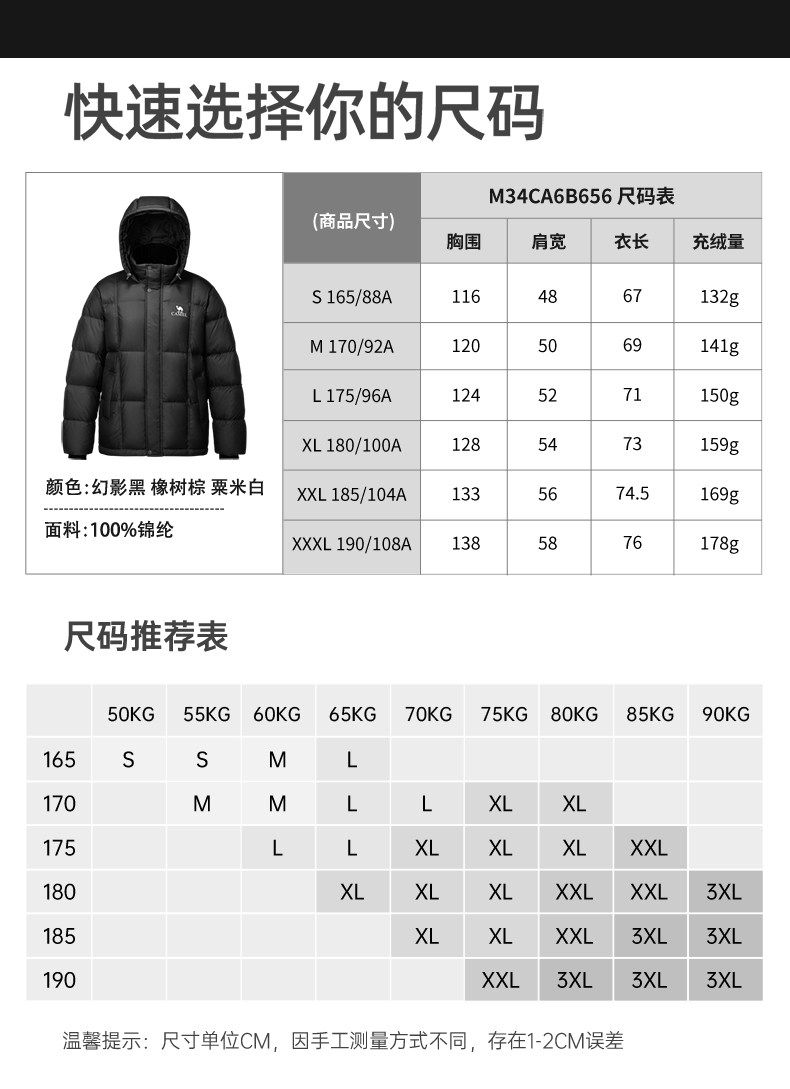 快速选择你的尺码

CAMEL

颜色:幻影黑 橡树棕 粟米白

面料:100%锦纶

| (商品尺寸) | M34CA6B656 尺码表 | | | |
|---|---|---|---|---|
| | 胸围 | 肩宽 | 衣长 | 充绒量 |
| S 165/88A | 116 | 48 | 67 | 132g |
| M 170/92A | 120 | 50 | 69 | 141g |
| L 175/96A | 124 | 52 | 71 | 150g |
| XL 180/100A | 128 | 54 | 73 | 159g |
| XXL 185/104A | 133 | 56 | 74.5 | 169g |
| XXXL 190/108A | 138 | 58 | 76 | 178g |

尺码推荐表

| | 50KG | 55KG | 60KG | 65KG | 70KG | 75KG | 80KG | 85KG | 90KG |
|---|---|---|---|---|---|---|---|---|---|
| 165 | S | S | M | L | | | | | |
| 170 | | M | M | L | L | XL | XL | | |
| 175 | | | L | L | XL | XL | XL | XXL | |
| 180 | | | | XL | XL | XL | XXL | XXL | 3XL |
| 185 | | | | | XL | XL | XXL | 3XL | 3XL |
| 190 | | | | | | XXL | 3XL | 3XL | 3XL |

温馨提示：尺寸单位CM，因手工测量方式不同，存在1-2CM误差